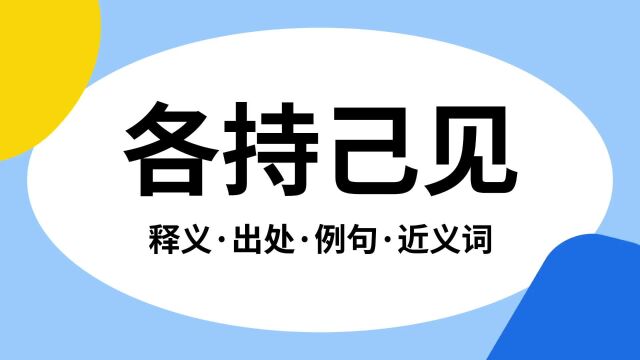 各持己见

释义·出处·例句·近义词